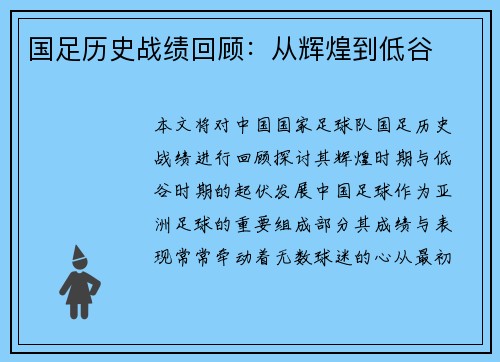 国足历史战绩回顾：从辉煌到低谷

本文将对中国国家足球队国足历史战绩进行回顾探讨其辉煌时期与低谷时期的起伏发展中国足球作为亚洲足球的重要组成部分其成绩与表现常常牵动着无数球迷的心从最初